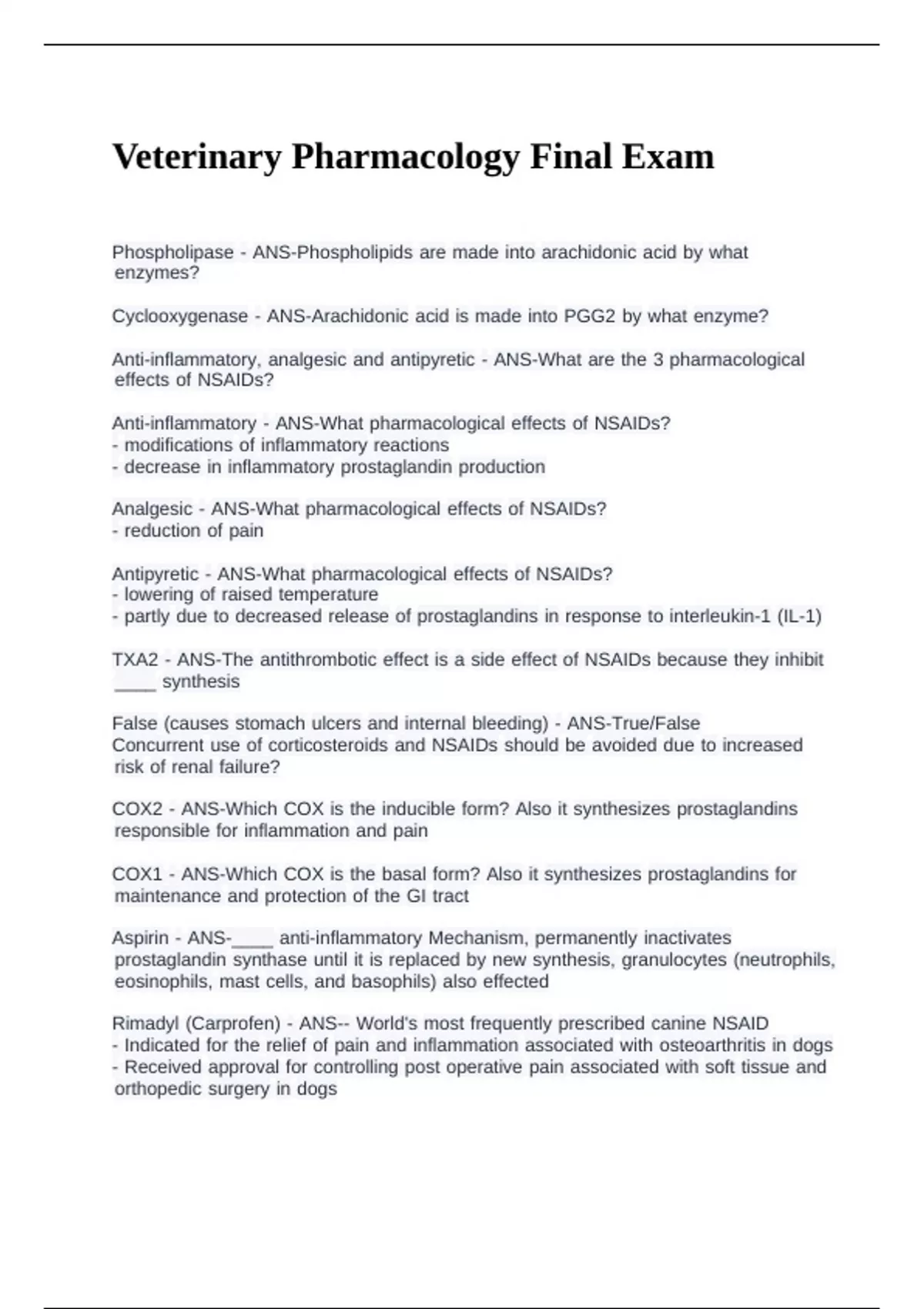 Veterinary Pharmacology Final Exam

Phospholipase - ANS-Phospholipids are made into arachidonic acid by what enzymes?

Cyclooxygenase - ANS-Arachidonic acid is made into PGG2 by what enzyme?

Anti-inflammatory, analgesic and antipyretic - ANS-What are the 3 pharmacological effects of NSAIDs?

Anti-inflammatory - ANS-What pharmacological effects of NSAIDs?
- modifications of inflammatory reactions
- decrease in inflammatory prostaglandin production

Analgesic - ANS-What pharmacological effects of NSAIDs?
- reduction of pain

Antipyretic - ANS-What pharmacological effects of NSAIDs?
- lowering of raised temperature
- partly due to decreased release of prostaglandins in response to interleukin-1 (IL-1)

TXA2 - ANS-The antithrombotic effect is a side effect of NSAIDs because they inhibit ____ synthesis

False (causes stomach ulcers and internal bleeding) - ANS-True/False
Concurrent use of corticosteroids and NSAIDs should be avoided due to increased risk of renal failure?

COX2 - ANS-Which COX is the inducible form? Also it synthesizes prostaglandins responsible for inflammation and pain

COX1 - ANS-Which COX is the basal form? Also it synthesizes prostaglandins for maintenance and protection of the GI tract

Aspirin - ANS-____ anti-inflammatory Mechanism, permanently inactivates prostaglandin synthase until it is replaced by new synthesis, granulocytes (neutrophils, eosinophils, mast cells, and basophils) also effected

Rimadyl (Carprofen) - ANS-- World's most frequently prescribed canine NSAID
- Indicated for the relief of pain and inflammation associated with osteoarthritis in dogs
- Received approval for controlling post operative pain associated with soft tissue and orthopedic surgery in dogs